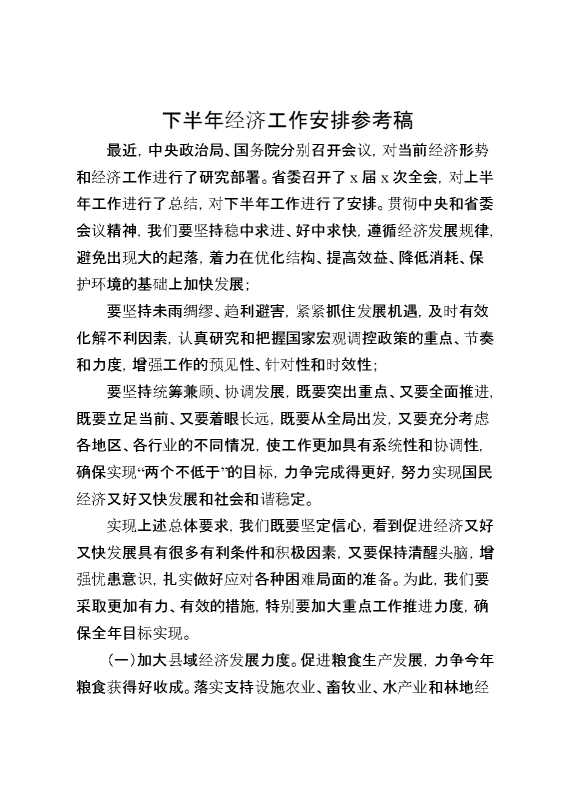 下半年经济工作安排参考稿

最近，中央政治局、国务院分别召开会议，对当前经济形势和经济工作进行了研究部署。省委召开了 x 届 x 次全会，对上半年工作进行了总结，对下半年工作进行了安排。贯彻中央和省委会议精神，我们要坚持稳中求进、好中求快，遵循经济发展规律，避免出现大的起落，着力在优化结构、提高效益、降低消耗、保护环境的基础上加快发展；

要坚持未雨绸缪、趋利避害，紧紧抓住发展机遇，及时有效化解不利因素，认真研究和把握国家宏观调控政策的重点、节奏和力度，增强工作的预见性、针对性和时效性；

要坚持统筹兼顾、协调发展，既要突出重点、又要全面推进，既要立足当前、又要着眼长远，既要从全局出发，又要充分考虑各地区、各行业的不同情况，使工作更加具有系统性和协调性，确保实现“两个不低于”的目标，力争完成得更好，努力实现国民经济又好又快发展和社会和谐稳定。

实现上述总体要求，我们既要坚定信心，看到促进经济又好又快发展具有很多有利条件和积极因素，又要保持清醒头脑，增强忧患意识，扎实做好应对各种困难局面的准备。为此，我们要采取更加有力、有效的措施，特别要加大重点工作推进力度，确保全年目标实现。

（一）加大县域经济发展力度。促进粮食生产发展，力争今年粮食获得好收成。落实支持设施农业、畜牧业、水产业和林地经